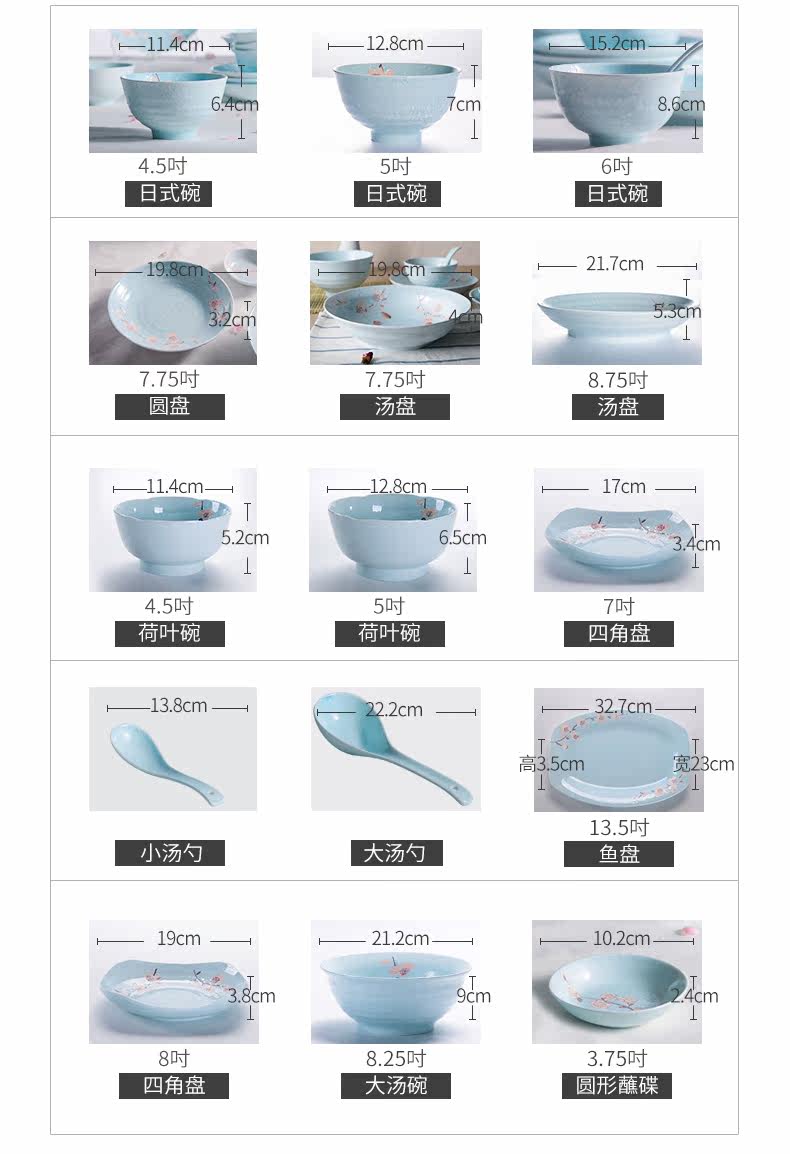 11.4cm
6.4cm
4.5吋
日式碗

12.8cm
7cm
5吋
日式碗

15.2cm
8.6cm
6吋
日式碗

19.8cm
3.2cm
7.75吋
圆盘

19.8cm
4cm
7.75吋
汤盘

21.7cm
5.3cm
8.75吋
汤盘

11.4cm
5.2cm
4.5吋
荷叶碗

12.8cm
6.5cm
5吋
荷叶碗

17cm
3.4cm
7吋
四角盘

13.8cm
小汤勺

22.2cm
大汤勺

32.7cm
高3.5cm
宽23cm
13.5吋
鱼盘

19cm
3.8cm
8吋
四角盘

21.2cm
9cm
8.25吋
大汤碗

10.2cm
2.4cm
3.75吋
圆形蘸碟